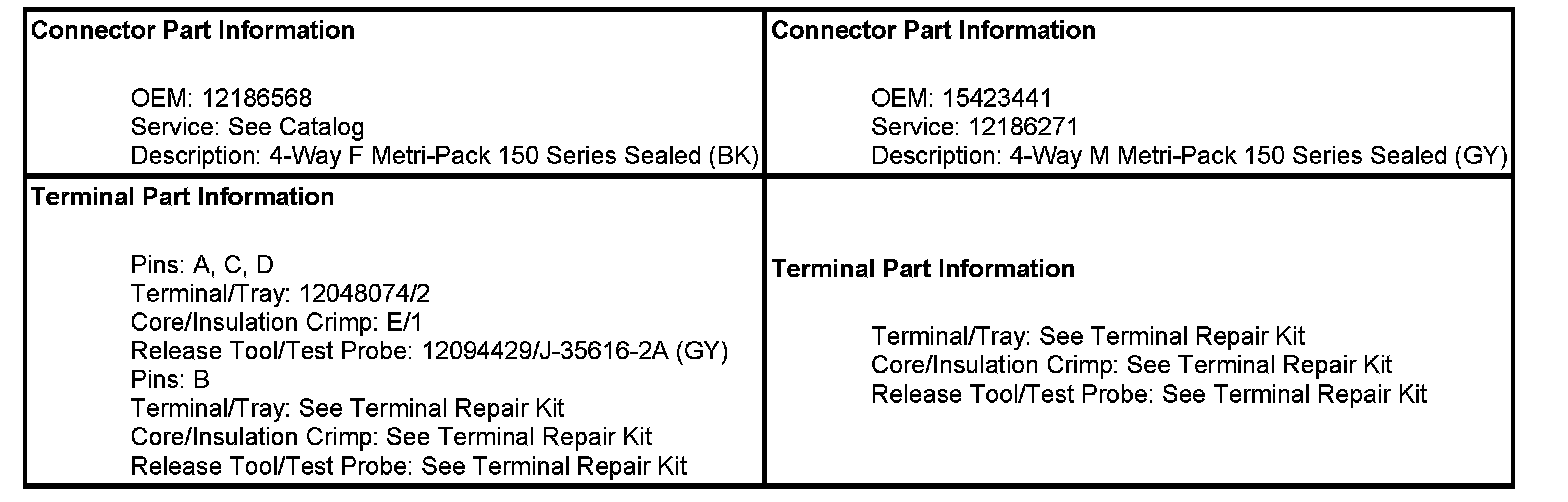 Connector Part Information

OEM: 12186568
Service: See Catalog
Description: 4-Way F Metri-Pack 150 Series Sealed (BK)

Terminal Part Information

Pins: A, C, D
Terminal/Tray: 12048074/2
Core/Insulation Crimp: E/1
Release Tool/Test Probe: 12094429/J-35616-2A (GY)
Pins: B
Terminal/Tray: See Terminal Repair Kit
Core/Insulation Crimp: See Terminal Repair Kit
Release Tool/Test Probe: See Terminal Repair Kit

Connector Part Information

OEM: 15423441
Service: 12186271
Description: 4-Way M Metri-Pack 150 Series Sealed (GY)

Terminal Part Information

Terminal/Tray: See Terminal Repair Kit
Core/Insulation Crimp: See Terminal Repair Kit
Release Tool/Test Probe: See Terminal Repair Kit